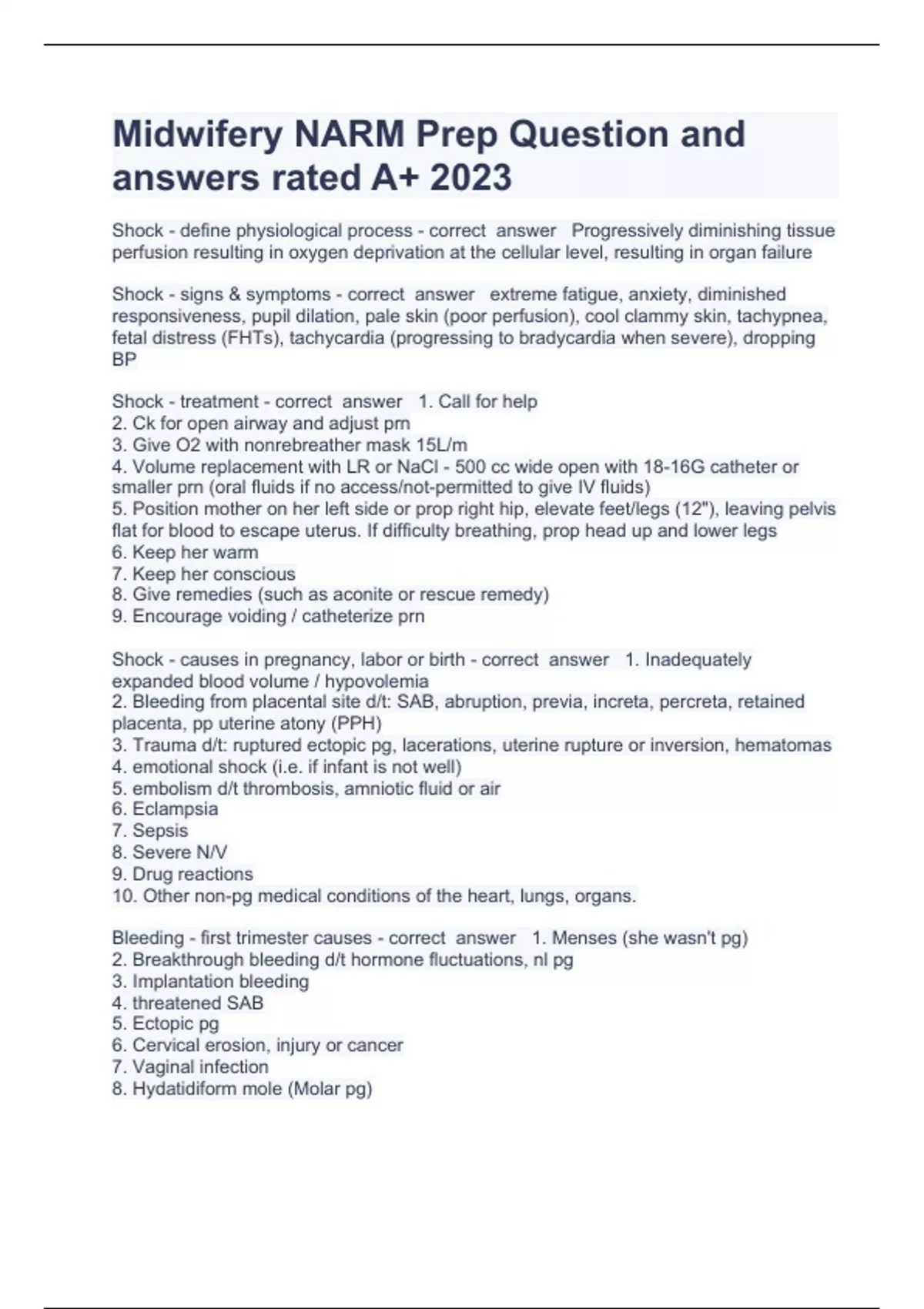 Midwifery NARM Prep Question and answers rated A+ 2023

Shock - define physiological process - correct answer Progressively diminishing tissue perfusion resulting in oxygen deprivation at the cellular level, resulting in organ failure

Shock - signs & symptoms - correct answer extreme fatigue, anxiety, diminished responsiveness, pupil dilation, pale skin (poor perfusion), cool clammy skin, tachypnea, fetal distress (FHTs), tachycardia (progressing to bradycardia when severe), dropping BP

Shock - treatment - correct answer 1. Call for help
2. Ck for open airway and adjust prn
3. Give O2 with nonrebreather mask 15L/m
4. Volume replacement with LR or NaCl - 500 cc wide open with 18-16G catheter or smaller prn (oral fluids if no access/not-permitted to give IV fluids)
5. Position mother on her left side or prop right hip, elevate feet/legs (12"), leaving pelvis flat for blood to escape uterus. If difficulty breathing, prop head up and lower legs
6. Keep her warm
7. Keep her conscious
8. Give remedies (such as aconite or rescue remedy)
9. Encourage voiding / catheterize prn

Shock - causes in pregnancy, labor or birth - correct answer 1. Inadequately expanded blood volume / hypovolemia
2. Bleeding from placental site d/t: SAB, abruption, previa, increta, percreta, retained placenta, pp uterine atony (PPH)
3. Trauma d/t: ruptured ectopic pg, lacerations, uterine rupture or inversion, hematomas
4. emotional shock (i.e. if infant is not well)
5. embolism d/t thrombosis, amniotic fluid or air
6. Eclampsia
7. Sepsis
8. Severe N/V
9. Drug reactions
10. Other non-pg medical conditions of the heart, lungs, organs.

Bleeding - first trimester causes - correct answer 1. Menses (she wasn't pg)
2. Breakthrough bleeding d/t hormone fluctuations, nl pg
3. Implantation bleeding
4. threatened SAB
5. Ectopic pg
6. Cervical erosion, injury or cancer
7. Vaginal infection
8. Hydatidiform mole (Molar pg)